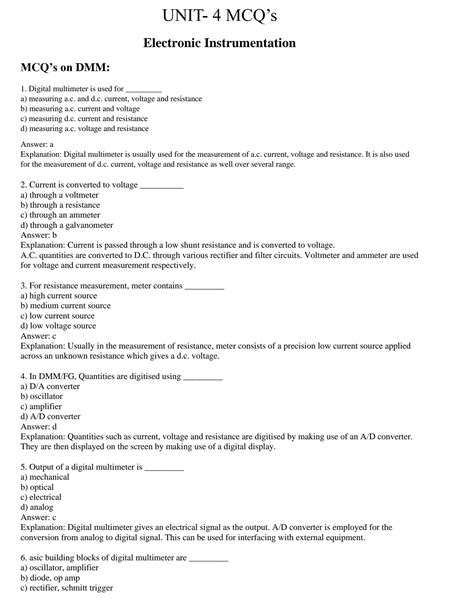 UNIT- 4 MCQ's

Electronic Instrumentation

MCQ's on DMM:

1. Digital multimeter is used for _________
a) measuring a.c. and d.c. current, voltage and resistance
b) measuring a.c. current and voltage
c) measuring d.c. current and resistance
d) measuring a.c. voltage and resistance

Answer: a
Explanation: Digital multimeter is usually used for the measurement of a.c. current, voltage and resistance. It is also used for the measurement of d.c. current, voltage and resistance as well over several range.

2. Current is converted to voltage __________
a) through a voltmeter
b) through a resistance
c) through an ammeter
d) through a galvanometer
Answer: b
Explanation: Current is passed through a low shunt resistance and is converted to voltage.
A.C. quantities are converted to D.C. through various rectifier and filter circuits. Voltmeter and ammeter are used for voltage and current measurement respectively.

3. For resistance measurement, meter contains _________
a) high current source
b) medium current source
c) low current source
d) low voltage source
Answer: c
Explanation: Usually in the measurement of resistance, meter consists of a precision low current source applied across an unknown resistance which gives a d.c. voltage.

4. In DMM/FG, Quantities are digitised using _________
a) D/A converter
b) oscillator
c) amplifier
d) A/D converter
Answer: d
Explanation: Quantities such as current, voltage and resistance are digitised by making use of an A/D converter. They are then displayed on the screen by making use of a digital display.

5. Output of a digital multimeter is _________
a) mechanical
b) optical
c) electrical
d) analog
Answer: c
Explanation: Digital multimeter gives an electrical signal as the output. A/D converter is employed for the conversion from analog to digital signal. This can be used for interfacing with external equipment.

6. asic building blocks of digital multimeter are _________
a) oscillator, amplifier
b) diode, op amp
c) rectifier, schmitt trigger